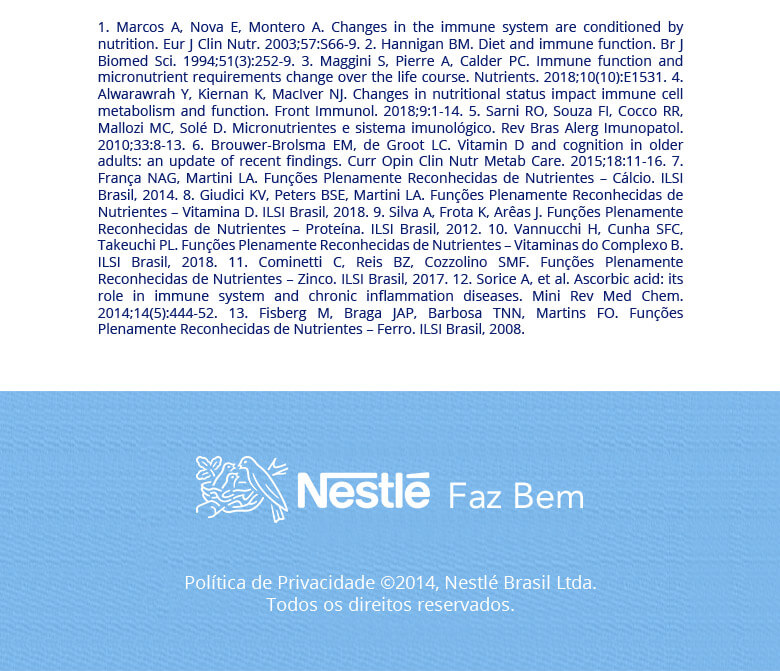 1. Marcos A, Nova E, Montero A. Changes in the immune system are conditioned by nutrition. Eur J Clin Nutr. 2003;57:S66-9. 2. Hannigan BM. Diet and immune function. Br J Biomed Sci. 1994;51(3):252-9. 3. Maggini S, Pierre A, Calder PC. Immune function and micronutrient requirements change over the life course. Nutrients. 2018;10(10):E1531. 4. Alwarawrah Y, Kiernan K, MacIver NJ. Changes in nutritional status impact immune cell metabolism and function. Front Immunol. 2018;9:1-14. 5. Sarni RO, Souza FI, Cocco RR, Mallozi MC, Solé D. Micronutrientes e sistema imunológico. Rev Bras Alerg Imunopatol. 2010;33:8-13. 6. Brouwer-Brolsma EM, de Groot LC. Vitamin D and cognition in older adults: an update of recent findings. Curr Opin Clin Nutr Metab Care. 2015;18:11-16. 7. França NAG, Martini LA. Funções Plenamente Reconhecidas de Nutrientes – Cálcio. ILSI Brasil, 2014. 8. Giudici KV, Peters BSE, Martini LA. Funções Plenamente Reconhecidas de Nutrientes – Vitamina D. ILSI Brasil, 2018. 9. Silva A, Frota K, Arêas J. Funções Plenamente Reconhecidas de Nutrientes – Proteína. ILSI Brasil, 2012. 10. Vannucchi H, Cunha SFC, Takeuchi PL. Funções Plenamente Reconhecidas de Nutrientes – Vitaminas do Complexo B. ILSI Brasil, 2018. 11. Cominetti C, Reis BZ, Cozzolino SMF. Funções Plenamente Reconhecidas de Nutrientes – Zinco. ILSI Brasil, 2017. 12. Sorice A, et al. Ascorbic acid: its role in immune system and chronic inflammation diseases. Mini Rev Med Chem. 2014;14(5):444-52. 13. Fisberg M, Braga JAP, Barbosa TNN, Martins FO. Funções Plenamente Reconhecidas de Nutrientes – Ferro. ILSI Brasil, 2008.

Nestlé Faz Bem

Política de Privacidade ©2014, Nestlé Brasil Ltda.
Todos os direitos reservados.